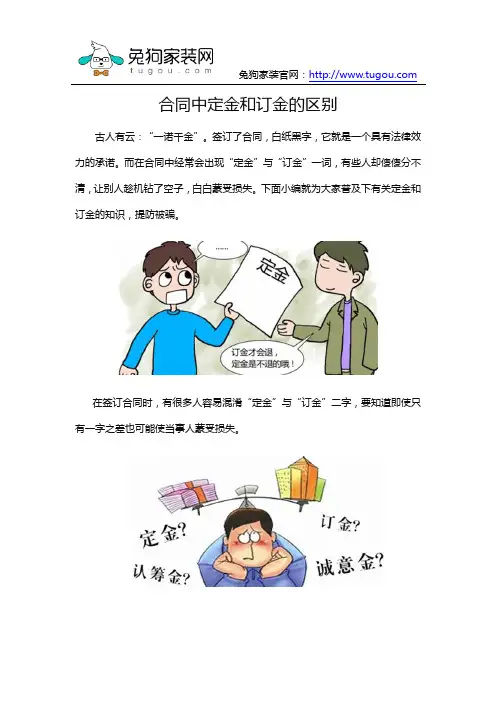 兔狗家装网
tugou.com

兔狗家装官网：http://www.tugou.com

合同中定金和订金的区别

古人有云：“一诺千金”。签订了合同，白纸黑字，它就是一个具有法律效力的承诺。而在合同中经常会出现“定金”与“订金”一词，有些人却傻傻分不清，让别人趁机钻了空子，白白蒙受损失。下面小编就为大家普及下有关定金和订金的知识，提防被骗。

......

定金

订金才会退，定金是不退的哦！

在签订合同时，有很多人容易混淆“定金”与“订金”二字，要知道即使只有一字之差也可能使当事人蒙受损失。

定金？

订金？

认筹金？

诚意金？